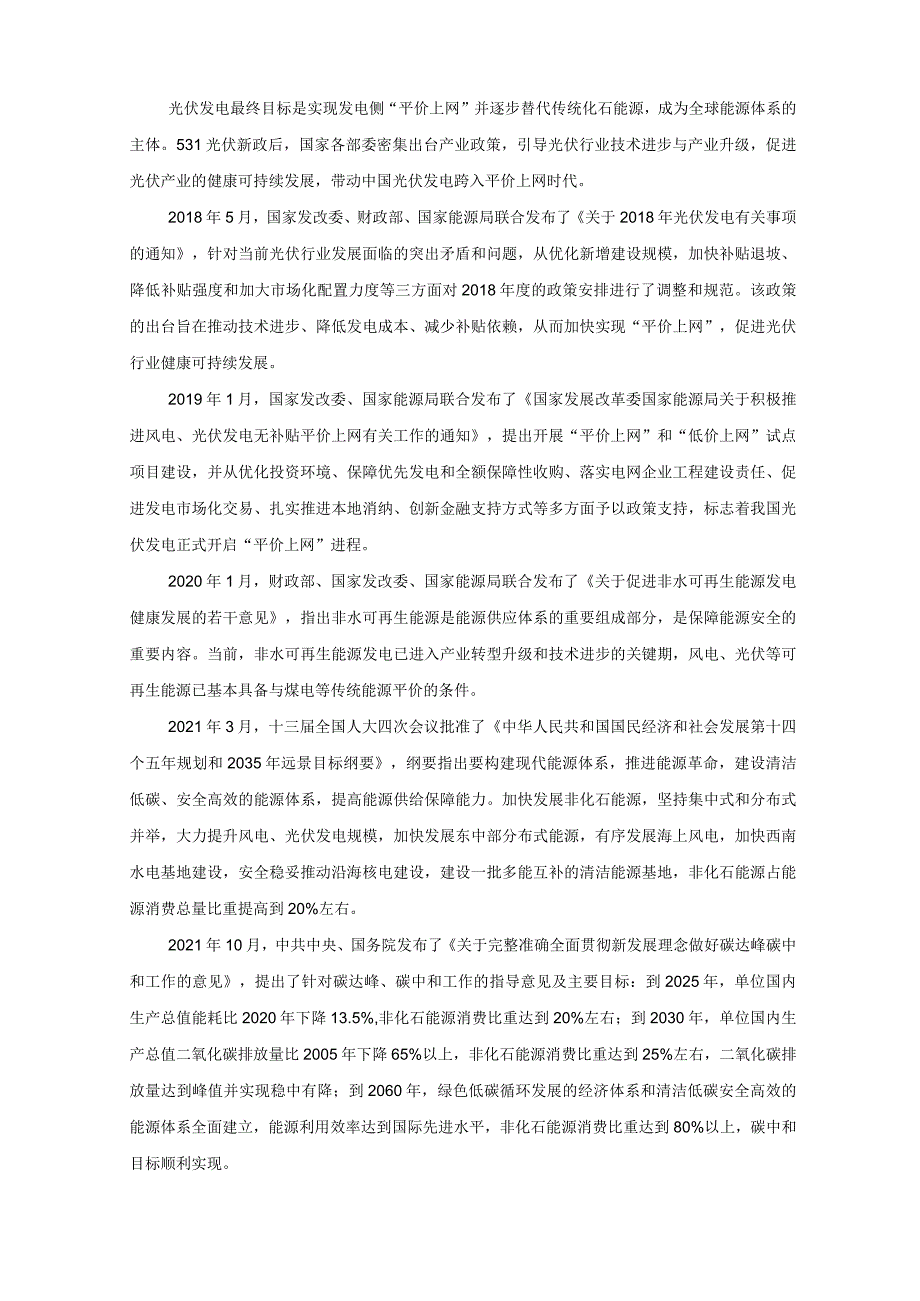 光伏发电最终目标是实现发电侧“平价上网”并逐步替代传统化石能源，成为全球能源体系的主体。531光伏新政后，国家各部委密集出台产业政策，引导光伏行业技术进步与产业升级，促进光伏产业的健康可持续发展，带动中国光伏发电跨入平价上网时代。

2018年5月，国家发改委、财政部、国家能源局联合发布了《关于2018年光伏发电有关事项的通知》，针对当前光伏行业发展面临的突出矛盾和问题，从优化新增建设规模，加快补贴退坡、降低补贴强度和加大市场化配置力度等三方面对2018年度的政策安排进行了调整和规范。该政策的出台旨在推动技术进步、降低发电成本、减少补贴依赖，从而加快实现“平价上网”，促进光伏行业健康可持续发展。

2019年1月，国家发改委、国家能源局联合发布了《国家发展改革委国家能源局关于积极推进风电、光伏发电无补贴平价上网有关工作的通知》，提出开展“平价上网”和“低价上网”试点项目建设，并从优化投资环境、保障优先发电和全额保障性收购、落实电网企业工程建设责任、促进发电市场化交易、扎实推进本地消纳、创新金融支持方式等多方面予以政策支持，标志着我国光伏发电正式开启“平价上网”进程。

2020年1月，财政部、国家发改委、国家能源局联合发布了《关于促进非水可再生能源发电健康发展的若干意见》，指出非水可再生能源是能源供应体系的重要组成部分，是保障能源安全的重要内容。当前，非水可再生能源发电已进入产业转型升级和技术进步的关键期，风电、光伏等可再生能源已基本具备与煤电等传统能源平价的条件。

2021年3月，十三届全国人大四次会议批准了《中华人民共和国国民经济和社会发展第十四个五年规划和2035年远景目标纲要》，纲要指出要构建现代能源体系，推进能源革命，建设清洁低碳、安全高效的能源体系，提高能源供给保障能力。加快发展非化石能源，坚持集中式和分布式并举，大力提升风电、光伏发电规模，加快发展东中部分布式能源，有序发展海上风电，加快西南水电基地建设，安全稳妥推动沿海核电建设，建设一批多能互补的清洁能源基地，非化石能源占能源消费总量比重提高到20%左右。

2021年10月，中共中央、国务院发布了《关于完整准确全面贯彻新发展理念做好碳达峰碳中和工作的意见》，提出了针对碳达峰、碳中和工作的指导意见及主要目标：到2025年，单位国内生产总值能耗比2020年下降13.5%,非化石能源消费比重达到20%左右；到2030年，单位国内生产总值二氧化碳排放量比2005年下降65%以上，非化石能源消费比重达到25%左右，二氧化碳排放量达到峰值并实现稳中有降；到2060年，绿色低碳循环发展的经济体系和清洁低碳安全高效的能源体系全面建立，能源利用效率达到国际先进水平，非化石能源消费比重达到80%以上，碳中和目标顺利实现。